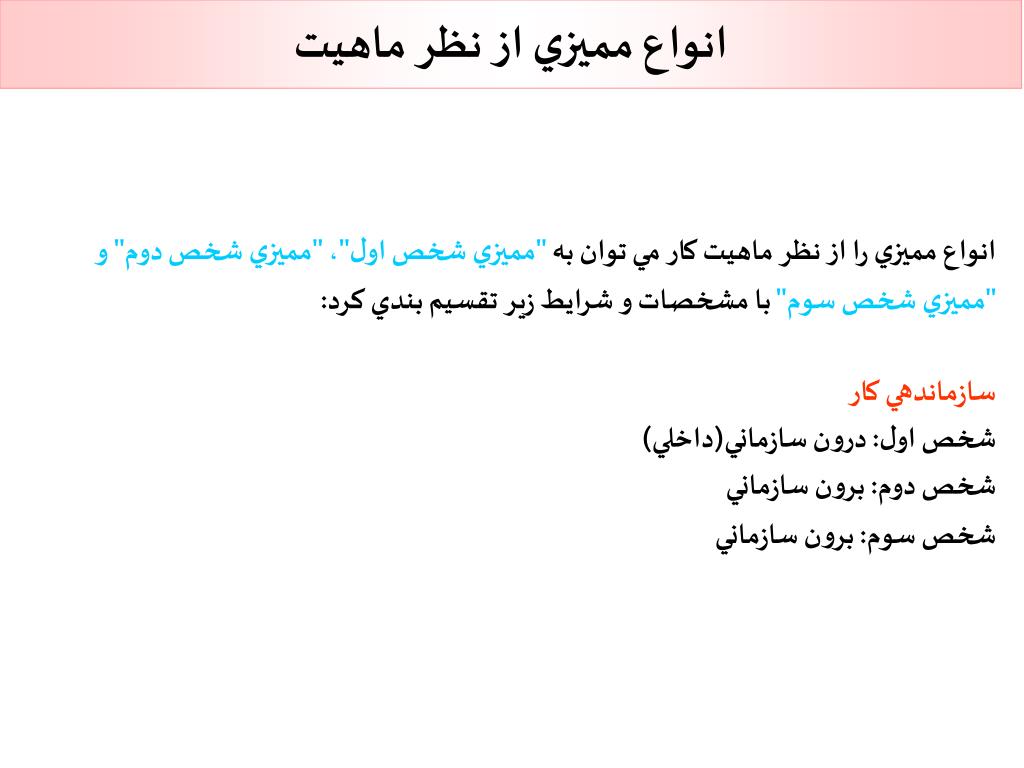 انواع مميزي از نظر ماهيت

انواع مميزي را از نظر ماهيت كار مي توان به "مميزي شخص اول"، "مميزي شخص دوم" و "مميزي شخص سوم" با مشخصات و شرايط زير تقسيم بندي كرد:

سازماندهي كار
شخص اول: درون سازماني(داخلي)
شخص دوم: برون سازماني
شخص سوم: برون سازماني